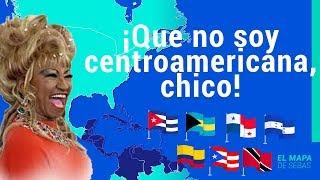 ¡Que no soy centroamericana, chico!

EL MAPA DE SEBAS